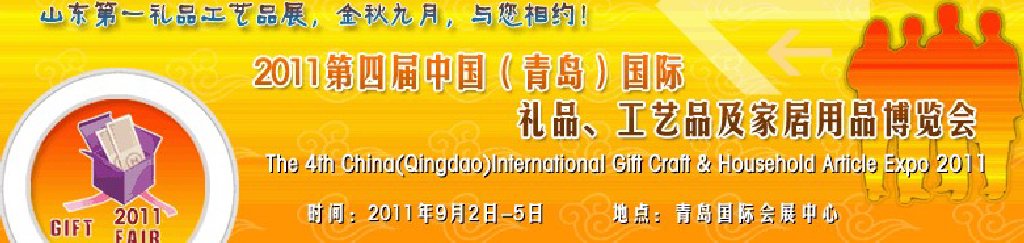 山东第一礼品工艺品展，金秋九月，与您相约！

2011第四届中国（青岛）国际

礼品、工艺品及家居用品博览会

The 4th China(Qingdao)International Gift Craft & Household Article Expo 2011

时间：2011年9月2日-5日　　地点：青岛国际会展中心

GIFT 2011 FAIR